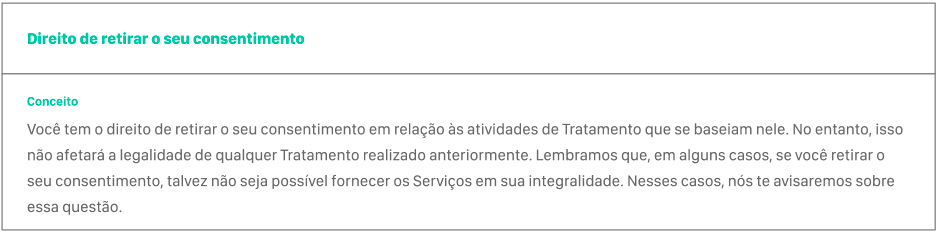 Direito de retirar o seu consentimento

Conceito

Você tem o direito de retirar o seu consentimento em relação às atividades de Tratamento que se baseiam nele. No entanto, isso não afetará a legalidade de qualquer Tratamento realizado anteriormente. Lembramos que, em alguns casos, se você retirar o seu consentimento, talvez não seja possível fornecer os Serviços em sua integralidade. Nesses casos, nós te avisaremos sobre essa questão.